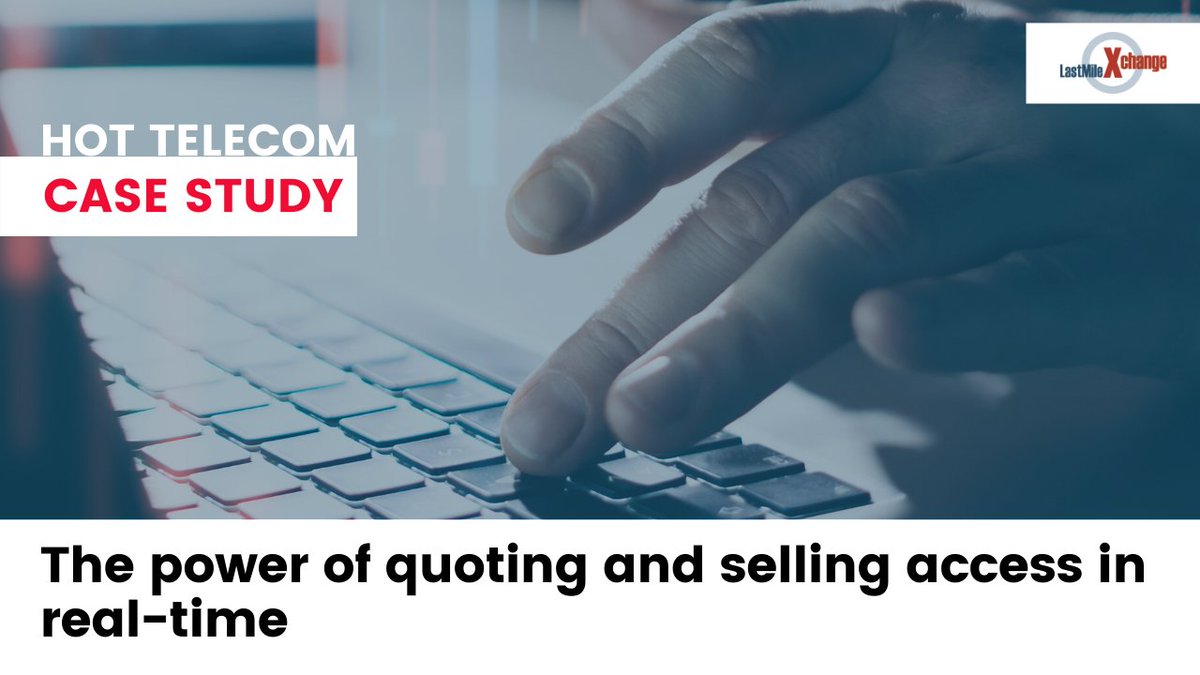 LastMile Xchange

HOT TELECOM
CASE STUDY

The power of quoting and selling access in real-time